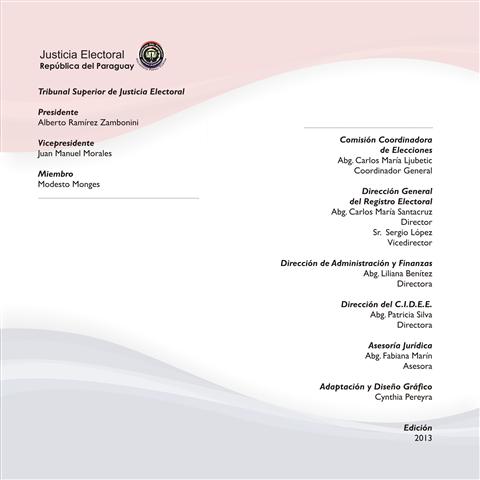 Justicia Electoral
República del Paraguay

Tribunal Superior de Justicia Electoral

Presidente
Alberto Ramírez Zambonini

Vicepresidente
Juan Manuel Morales

Miembro
Modesto Monges

Comisión Coordinadora de Elecciones
Abg. Carlos María Ljubetic
Coordinador General

Dirección General del Registro Electoral
Abg. Carlos María Santacruz
Director
Sr. Sergio López
Vicedirector

Dirección de Administración y Finanzas
Abg. Liliana Benítez
Directora

Dirección del C.I.D.E.E.
Abg. Patricia Silva
Directora

Asesoría Jurídica
Abg. Fabiana Marín
Asesora

Adaptación y Diseño Gráfico
Cynthia Pereyra

Edición
2013